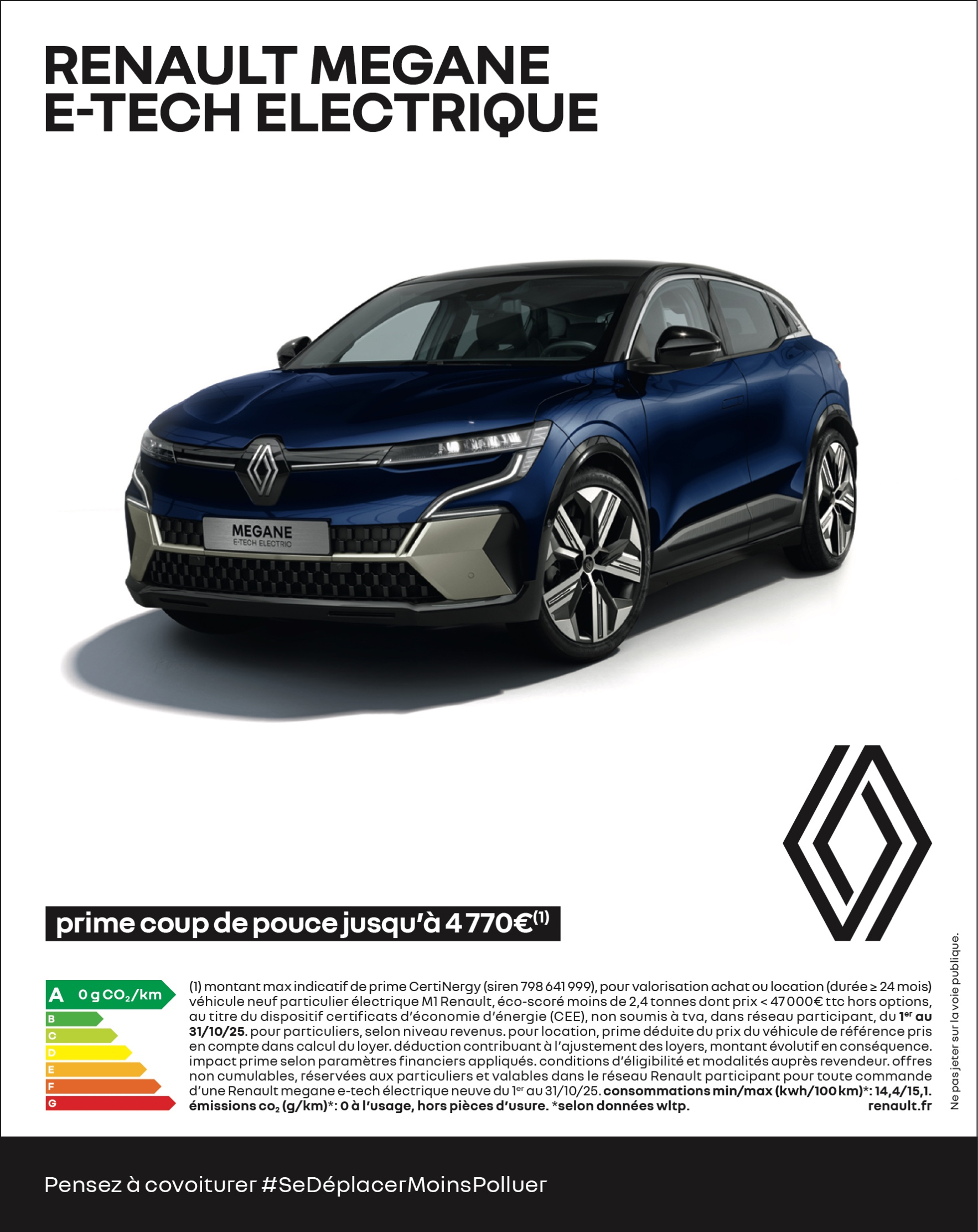 RENAULT MEGANE
E-TECH ELECTRIQUE

MEGANE
E-TECH ELECTRIC

prime coup de pouce jusqu'à 4 770€$^{(1)}$

A 0 g $CO_2$/km
B
C
D
E
F
G

(1) montant max indicatif de prime CertiNergy (siren 798 641 999), pour valorisation achat ou location (durée ≥ 24 mois) véhicule neuf particulier électrique M1 Renault, éco-scoré moins de 2,4 tonnes dont prix < 47 000€ ttc hors options, au titre du dispositif certificats d'économie d'énergie (CEE), non soumis à tva, dans réseau participant, du 1$^{er}$ au 31/10/25. pour particuliers, selon niveau revenus. pour location, prime déduite du prix du véhicule de référence pris en compte dans calcul du loyer. déduction contribuant à l'ajustement des loyers, montant évolutif en conséquence. impact prime selon paramètres financiers appliqués. conditions d'éligibilité et modalités auprès revendeur. offres non cumulables, réservées aux particuliers et valables dans le réseau Renault participant pour toute commande d'une Renault megane e-tech électrique neuve du 1$^{er}$ au 31/10/25. consommations min/max (kwh/100 km)*: 14,4/15,1. émissions $co_2$ (g/km)*: 0 à l'usage, hors pièces d'usure. *selon données wltp. renault.fr

Ne pas jeter sur la voie publique.

Pensez à covoiturer #SeDéplacerMoinsPolluer